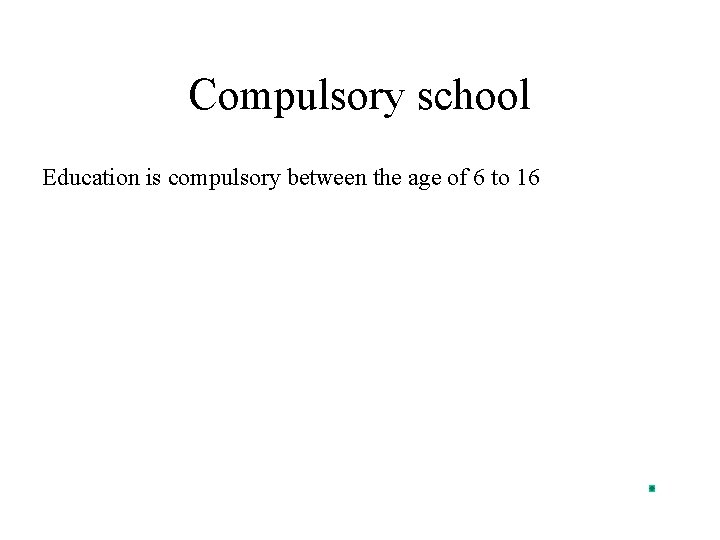 Compulsory school

Education is compulsory between the age of 6 to 16